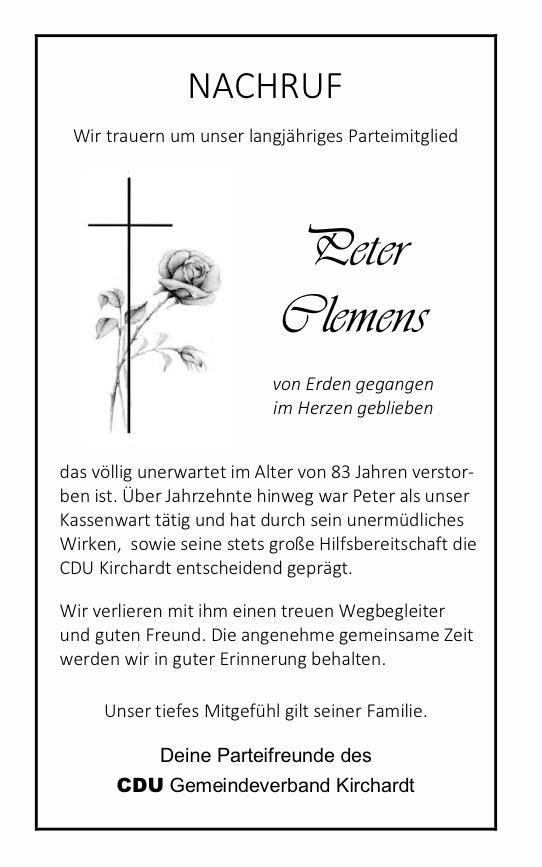 NACHRUF

Wir trauern um unser langjähriges Parteimitglied

Peter Clemens

von Erden gegangen
im Herzen geblieben

das völlig unerwartet im Alter von 83 Jahren verstorben ist. Über Jahrzehnte hinweg war Peter als unser Kassenwart tätig und hat durch sein unermüdliches Wirken, sowie seine stets große Hilfsbereitschaft die CDU Kirchardt entscheidend geprägt.

Wir verlieren mit ihm einen treuen Wegbegleiter und guten Freund. Die angenehme gemeinsame Zeit werden wir in guter Erinnerung behalten.

Unser tiefes Mitgefühl gilt seiner Familie.

Deine Parteifreunde des
CDU Gemeindeverband Kirchardt